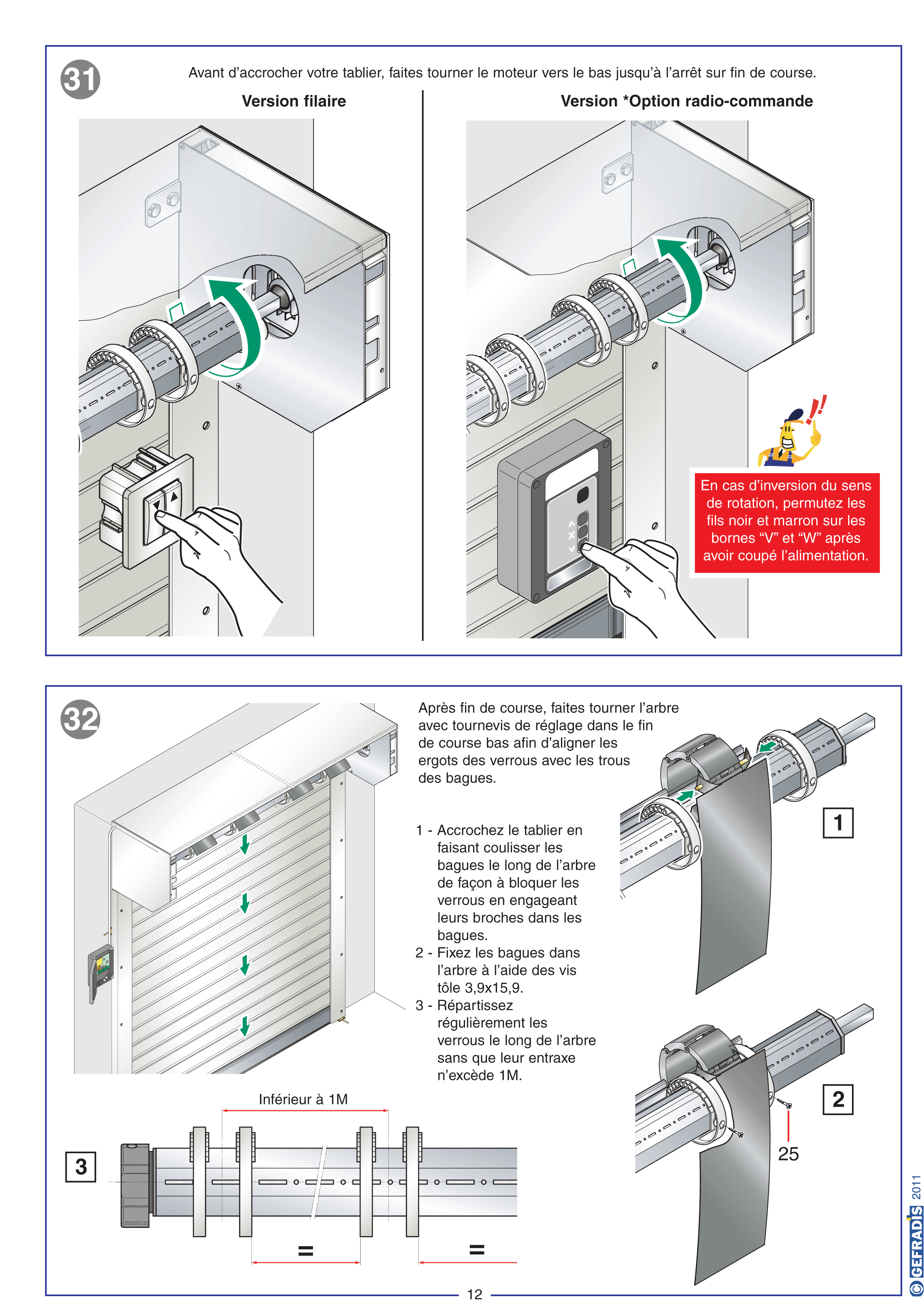 31

Avant d'accrocher votre tablier, faites tourner le moteur vers le bas jusqu'à l'arrêt sur fin de course.

Version filaire

Version *Option radio-commande

En cas d'inversion du sens de rotation, permutez les fils noir et marron sur les bornes "V" et "W" après avoir coupé l'alimentation.

32

Après fin de course, faites tourner l'arbre avec tournevis de réglage dans le fin de course bas afin d'aligner les ergots des verrous avec les trous des bagues.

1 - Accrochez le tablier en faisant coulisser les bagues le long de l'arbre de façon à bloquer les verrous en engageant leurs broches dans les bagues.
2 - Fixez les bagues dans l'arbre à l'aide des vis tôle 3,9x15,9.
3 - Répartissez régulièrement les verrous le long de l'arbre sans que leur entraxe n'excède 1M.

1

2

25

Inférieur à 1M

3

=

=

12

© GEFRADIS 2011